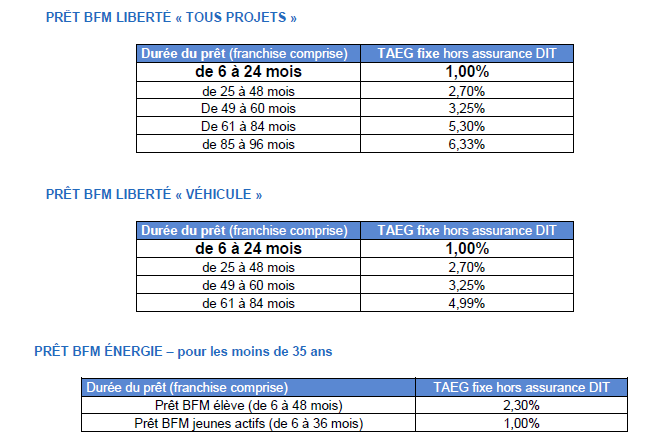 PRÊT BFM LIBERTÉ « TOUS PROJETS »

| Durée du prêt (franchise comprise) | TAEG fixe hors assurance DIT |
|---|---|
| de 6 à 24 mois | 1,00% |
| de 25 à 48 mois | 2,70% |
| De 49 à 60 mois | 3,25% |
| De 61 à 84 mois | 5,30% |
| de 85 à 96 mois | 6,33% |

PRÊT BFM LIBERTÉ « VÉHICULE »

| Durée du prêt (franchise comprise) | TAEG fixe hors assurance DIT |
|---|---|
| de 6 à 24 mois | 1,00% |
| de 25 à 48 mois | 2,70% |
| de 49 à 60 mois | 3,25% |
| de 61 à 84 mois | 4,99% |

PRÊT BFM ÉNERGIE – pour les moins de 35 ans

| Durée du prêt (franchise comprise) | TAEG fixe hors assurance DIT |
|---|---|
| Prêt BFM élève (de 6 à 48 mois) | 2,30% |
| Prêt BFM jeunes actifs (de 6 à 36 mois) | 1,00% |